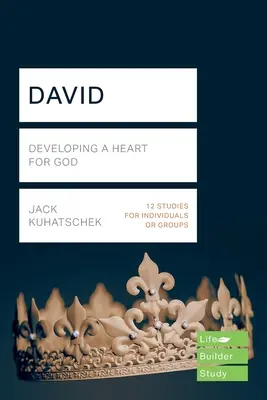 DAVID

DEVELOPING A HEART FOR GOD

JACK KUHATSCHEK

12 STUDIES FOR INDIVIDUALS OR GROUPS

Life
Builder
Study